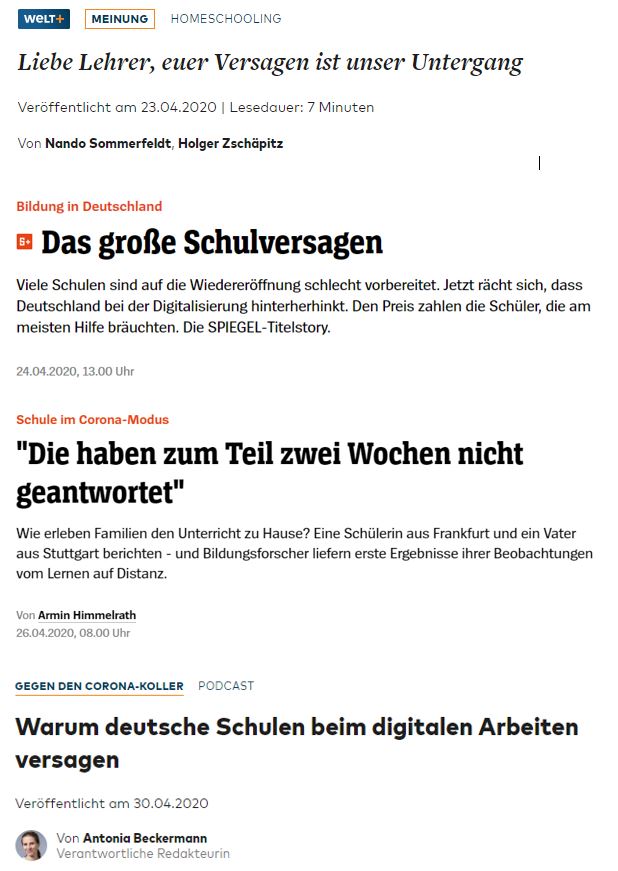 WELT+ MEINUNG HOMESCHOOLING

Liebe Lehrer, euer Versagen ist unser Untergang

Veröffentlicht am 23.04.2020 | Lesedauer: 7 Minuten

Von Nando Sommerfeldt, Holger Zschäpitz

Bildung in Deutschland

S+ Das große Schulversagen

Viele Schulen sind auf die Wiedereröffnung schlecht vorbereitet. Jetzt rächt sich, dass Deutschland bei der Digitalisierung hinterherhinkt. Den Preis zahlen die Schüler, die am meisten Hilfe bräuchten. Die SPIEGEL-Titelstory.

24.04.2020, 13.00 Uhr

Schule im Corona-Modus

"Die haben zum Teil zwei Wochen nicht geantwortet"

Wie erleben Familien den Unterricht zu Hause? Eine Schülerin aus Frankfurt und ein Vater aus Stuttgart berichten - und Bildungsforscher liefern erste Ergebnisse ihrer Beobachtungen vom Lernen auf Distanz.

Von Armin Himmelrath
26.04.2020, 08.00 Uhr

GEGEN DEN CORONA-KOLLER PODCAST

Warum deutsche Schulen beim digitalen Arbeiten versagen

Veröffentlicht am 30.04.2020

Von Antonia Beckermann
Verantwortliche Redakteurin